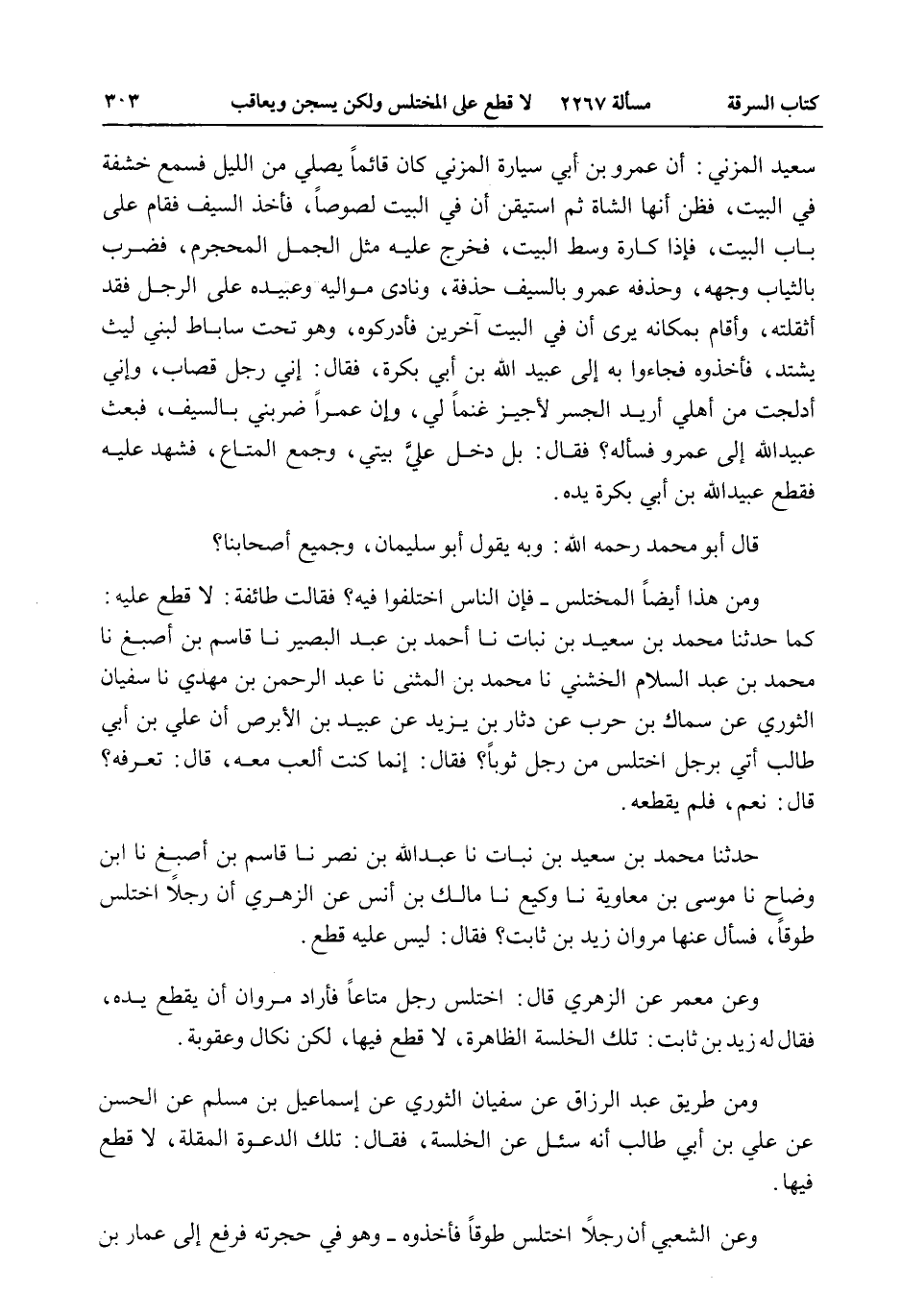 كتاب السرقة مسألة ٢٢٦٧ لا قطع على المختلس ولكن يسجن ويعاقب ٣٠٣

سعيد المزني: أن عمرو بن أبي سيارة المزني كان قائماً يصلي من الليل فسمع خشفة في البيت، فظن أنها الشاة ثم استيقن أن في البيت لصوصاً، فأخذ السيف فقام على باب البيت، فإذا كارة وسط البيت، فخرج عليه مثل الجمل المحجرم، فضرب بالثياب وجهه، وحذفه عمرو بالسيف حذفة، ونادى مواليه وعبيده على الرجل فقد أثقلته، وأقام بمكانه يرى أن في البيت آخرين فأدركوه، وهو تحت ساباط لبني ليث يشتد، فأخذوه فجاءوا به إلى عبيد الله بن أبي بكرة، فقال: إني رجل قصاب، وإني أدلجت من أهلي أريد الجسر لأجيز غنماً لي، وإن عمراً ضربني بالسيف، فبعث عبيدالله إلى عمرو فسأله؟ فقال: بل دخل عليَّ بيتي، وجمع المتاع، فشهد عليه فقطع عبيدالله بن أبي بكرة يده.

قال أبو محمد رحمه الله: وبه يقول أبو سليمان، وجميع أصحابنا؟

ومن هذا أيضاً المختلس ـ فإن الناس اختلفوا فيه؟ فقالت طائفة: لا قطع عليه: كما حدثنا محمد بن سعيد بن نبات نا أحمد بن عبد البصير نا قاسم بن أصبغ نا محمد بن عبد السلام الخشني نا محمد بن المثنى نا عبد الرحمن بن مهدي نا سفيان الثوري عن سماك بن حرب عن دثار بن يزيد عن عبيد بن الأبرص أن علي بن أبي طالب أتي برجل اختلس من رجل ثوباً؟ فقال: إنما كنت ألعب معه، قال: تعرفه؟ قال: نعم، فلم يقطعه.

حدثنا محمد بن سعيد بن نبات نا عبدالله بن نصر نا قاسم بن أصبغ نا ابن وضاح نا موسى بن معاوية نا وكيع نا مالك بن أنس عن الزهري أن رجلاً اختلس طوقاً، فسأل عنها مروان زيد بن ثابت؟ فقال: ليس عليه قطع.

وعن معمر عن الزهري قال: اختلس رجل متاعاً فأراد مروان أن يقطع يده، فقال له زيد بن ثابت: تلك الخلسة الظاهرة، لا قطع فيها، لكن نكال وعقوبة.

ومن طريق عبد الرزاق عن سفيان الثوري عن إسماعيل بن مسلم عن الحسن عن علي بن أبي طالب أنه سئل عن الخلسة، فقال: تلك الدعوة المقلة، لا قطع فيها.

وعن الشعبي أن رجلاً اختلس طوقاً فأخذوه ـ وهو في حجرته فرفع إلى عمار بن